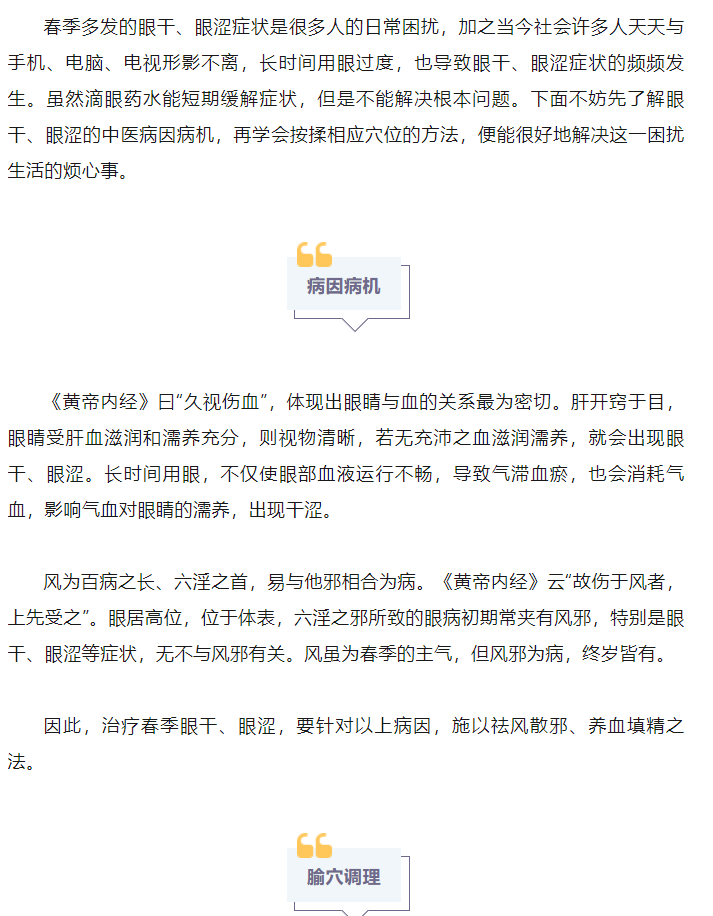 春季多发的眼干、眼涩症状是很多人的日常困扰，加之当今社会许多人天天与手机、电脑、电视形影不离，长时间用眼过度，也导致眼干、眼涩症状的频频发生。虽然滴眼药水能短期缓解症状，但是不能解决根本问题。下面不妨先了解眼干、眼涩的中医病因病机，再学会按揉相应穴位的方法，便能很好地解决这一困扰生活的烦心事。

病因病机

《黄帝内经》曰“久视伤血”，体现出眼睛与血的关系最为密切。肝开窍于目，眼睛受肝血滋润和濡养充分，则视物清晰，若无充沛之血滋润濡养，就会出现眼干、眼涩。长时间用眼，不仅使眼部血液运行不畅，导致气滞血瘀，也会消耗气血，影响气血对眼睛的濡养，出现干涩。

风为百病之长、六淫之首，易与他邪相合为病。《黄帝内经》云“故伤于风者，上先受之”。眼居高位，位于体表，六淫之邪所致的眼病初期常夹有风邪，特别是眼干、眼涩等症状，无不与风邪有关。风虽为春季的主气，但风邪为病，终岁皆有。

因此，治疗春季眼干、眼涩，要针对以上病因，施以祛风散邪、养血填精之法。

腧穴调理